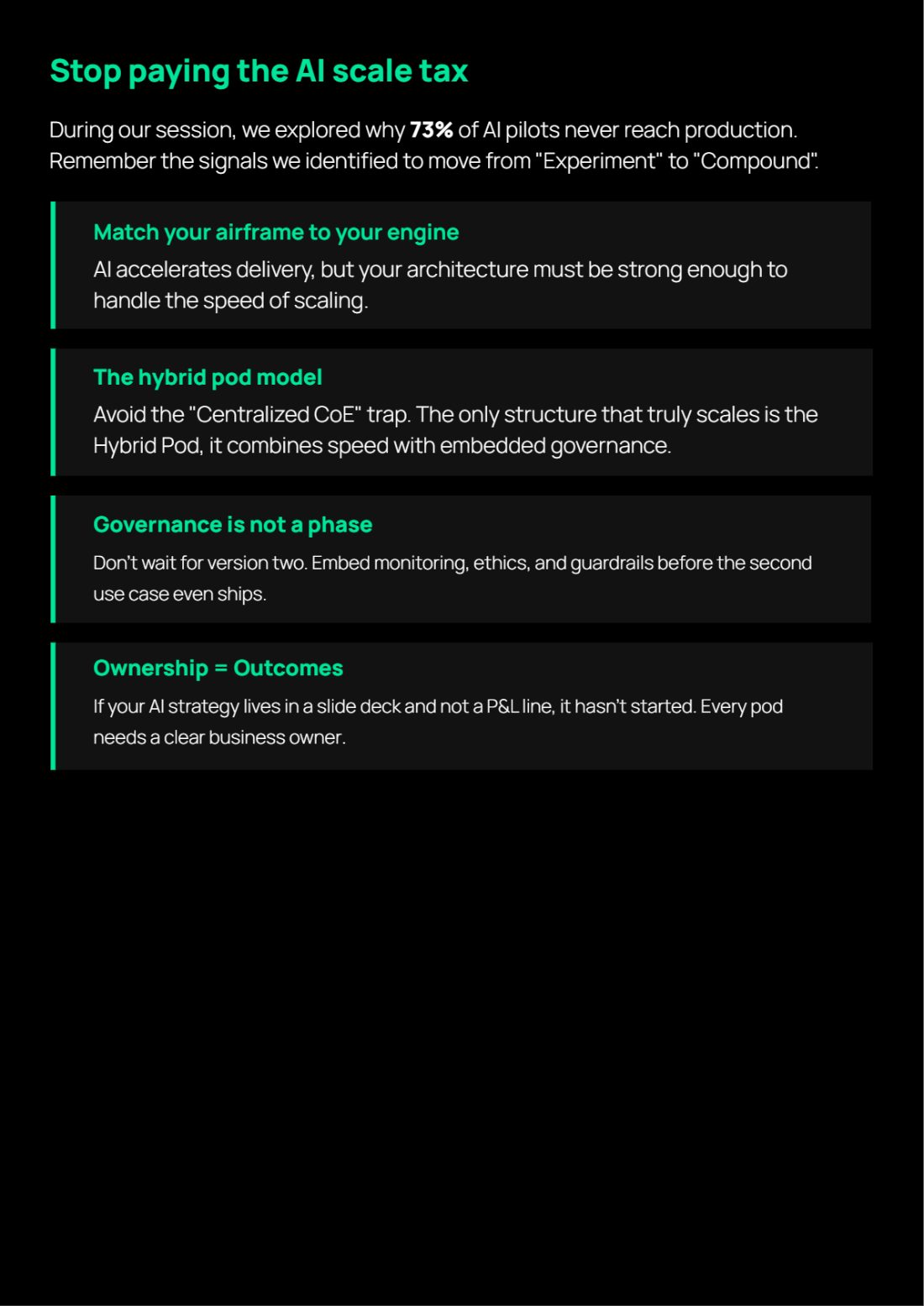 Stop paying the AI scale tax

During our session, we explored why 73% of AI pilots never reach production. Remember the signals we identified to move from "Experiment" to "Compound".

Match your airframe to your engine

AI accelerates delivery, but your architecture must be strong enough to handle the speed of scaling.

The hybrid pod model

Avoid the "Centralized CoE" trap. The only structure that truly scales is the Hybrid Pod, it combines speed with embedded governance.

Governance is not a phase

Don't wait for version two. Embed monitoring, ethics, and guardrails before the second use case even ships.

Ownership = Outcomes

If your AI strategy lives in a slide deck and not a P&L line, it hasn't started. Every pod needs a clear business owner.